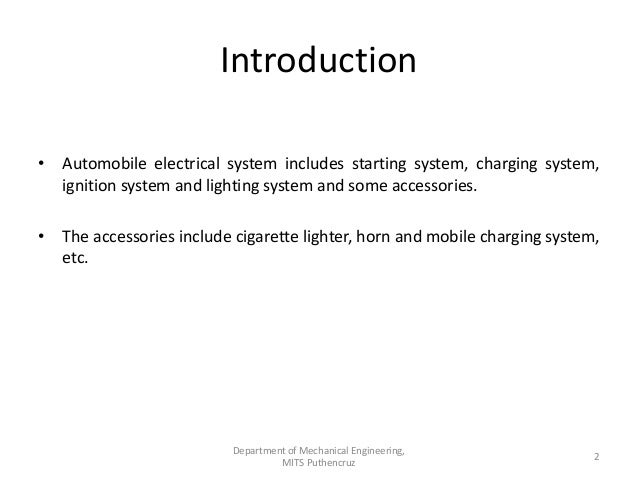 Introduction

• Automobile electrical system includes starting system, charging system, ignition system and lighting system and some accessories.

• The accessories include cigarette lighter, horn and mobile charging system, etc.

Department of Mechanical Engineering, MITS Puthencruz

2